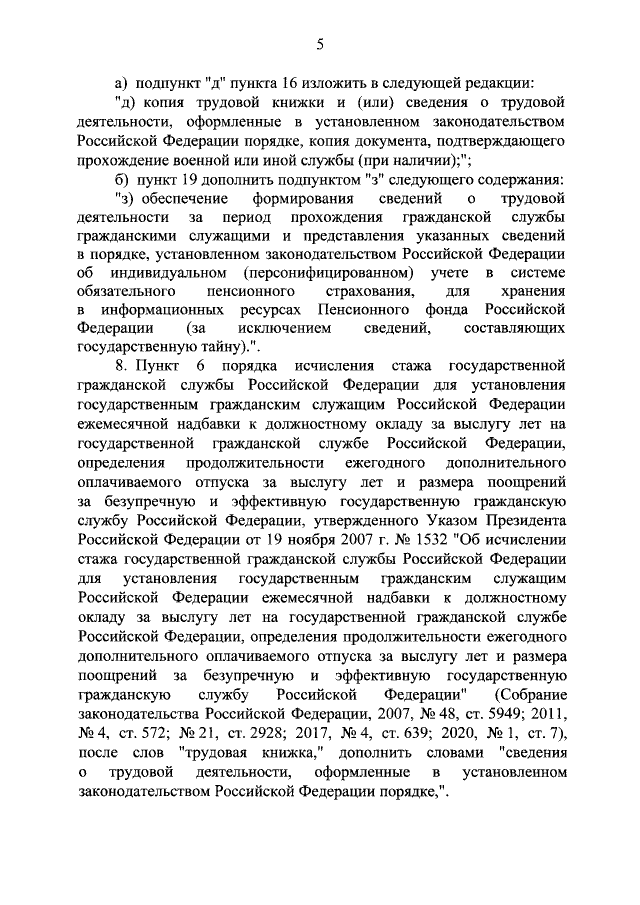 5

а) подпункт "д" пункта 16 изложить в следующей редакции:

"д) копия трудовой книжки и (или) сведения о трудовой деятельности, оформленные в установленном законодательством Российской Федерации порядке, копия документа, подтверждающего прохождение военной или иной службы (при наличии);";

б) пункт 19 дополнить подпунктом "з" следующего содержания:

"з) обеспечение формирования сведений о трудовой деятельности за период прохождения гражданской службы гражданскими служащими и представления указанных сведений в порядке, установленном законодательством Российской Федерации об индивидуальном (персонифицированном) учете в системе обязательного пенсионного страхования, для хранения в информационных ресурсах Пенсионного фонда Российской Федерации (за исключением сведений, составляющих государственную тайну).".

8. Пункт 6 порядка исчисления стажа государственной гражданской службы Российской Федерации для установления государственным гражданским служащим Российской Федерации ежемесячной надбавки к должностному окладу за выслугу лет на государственной гражданской службе Российской Федерации, определения продолжительности ежегодного дополнительного оплачиваемого отпуска за выслугу лет и размера поощрений за безупречную и эффективную государственную гражданскую службу Российской Федерации, утвержденного Указом Президента Российской Федерации от 19 ноября 2007 г. № 1532 "Об исчислении стажа государственной гражданской службы Российской Федерации для установления государственным гражданским служащим Российской Федерации ежемесячной надбавки к должностному окладу за выслугу лет на государственной гражданской службе Российской Федерации, определения продолжительности ежегодного дополнительного оплачиваемого отпуска за выслугу лет и размера поощрений за безупречную и эффективную государственную гражданскую службу Российской Федерации" (Собрание законодательства Российской Федерации, 2007, № 48, ст. 5949; 2011, № 4, ст. 572; № 21, ст. 2928; 2017, № 4, ст. 639; 2020, № 1, ст. 7), после слов "трудовая книжка," дополнить словами "сведения о трудовой деятельности, оформленные в установленном законодательством Российской Федерации порядке,".